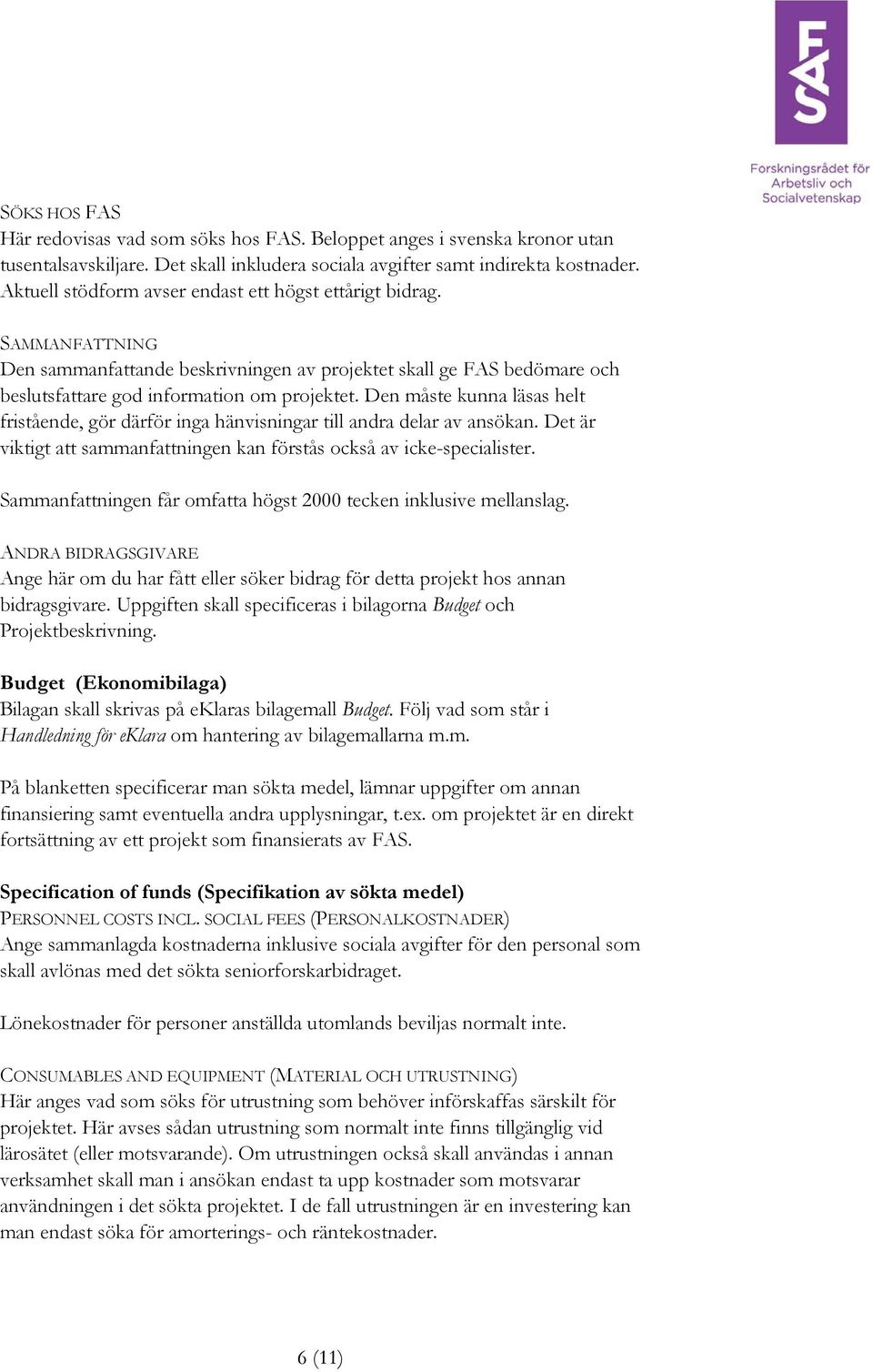 FAS

Forskningsrådet för Arbetsliv och Socialvetenskap

SÖKS HOS FAS
Här redovisas vad som söks hos FAS. Beloppet anges i svenska kronor utan tusentalsavskiljare. Det skall inkludera sociala avgifter samt indirekta kostnader. Aktuell stödform avser endast ett högst ettårigt bidrag.

SAMMANFATTNING
Den sammanfattande beskrivningen av projektet skall ge FAS bedömare och beslutsfattare god information om projektet. Den måste kunna läsas helt fristående, gör därför inga hänvisningar till andra delar av ansökan. Det är viktigt att sammanfattningen kan förstås också av icke-specialister.

Sammanfattningen får omfatta högst 2000 tecken inklusive mellanslag.

ANDRA BIDRAGSGIVARE
Ange här om du har fått eller söker bidrag för detta projekt hos annan bidragsgivare. Uppgiften skall specificeras i bilagorna Budget och Projektbeskrivning.

Budget (Ekonomibilaga)
Bilagan skall skrivas på eKlaras bilagemall Budget. Följ vad som står i Handledning för eKlara om hantering av bilagemallarna m.m.

På blanketten specificerar man sökta medel, lämnar uppgifter om annan finansiering samt eventuella andra upplysningar, t.ex. om projektet är en direkt fortsättning av ett projekt som finansierats av FAS.

Specification of funds (Specifikation av sökta medel)
PERSONNEL COSTS INCL. SOCIAL FEES (PERSONALKOSTNADER)
Ange sammanlagda kostnaderna inklusive sociala avgifter för den personal som skall avlönas med det sökta seniorforskarbidraget.

Lönekostnader för personer anställda utomlands beviljas normalt inte.

CONSUMABLES AND EQUIPMENT (MATERIAL OCH UTRUSTNING)
Här anges vad som söks för utrustning som behöver införskaffas särskilt för projektet. Här avses sådan utrustning som normalt inte finns tillgänglig vid lärosätet (eller motsvarande). Om utrustningen också skall användas i annan verksamhet skall man i ansökan endast ta upp kostnader som motsvarar användningen i det sökta projektet. I de fall utrustningen är en investering kan man endast söka för amorterings- och räntekostnader.

6 (11)